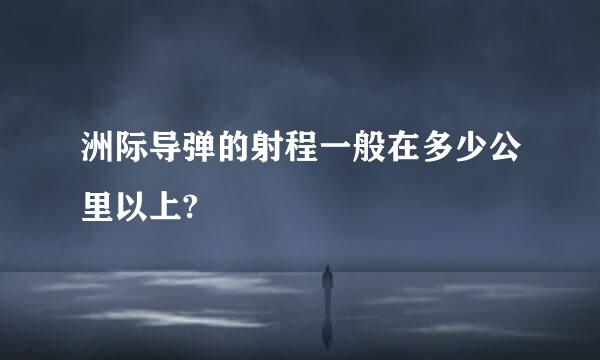 洲际导弹的射程一般在多少公里以上?